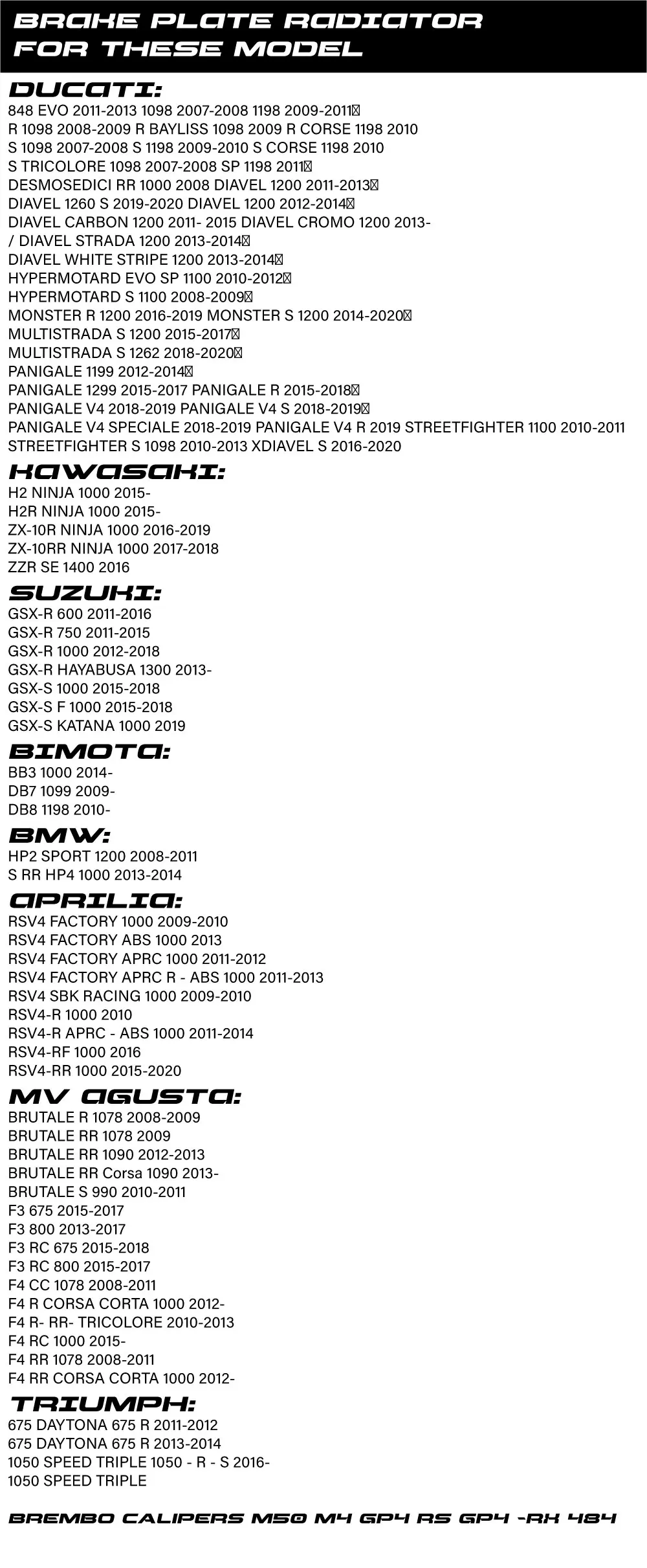 BRAKE PLATE RADIATOR
FOR THESE MODEL

DUCATI:
848 EVO 2011-2013 1098 2007-2008 1198 2009-2011
R 1098 2008-2009 R BAYLISS 1098 2009 R CORSE 1198 2010
S 1098 2007-2008 S 1198 2009-2010 S CORSE 1198 2010
S TRICOLORE 1098 2007-2008 SP 1198 2011
DESMOSEDICI RR 1000 2008 DIAVEL 1200 2011-2013
DIAVEL 1260 S 2019-2020 DIAVEL 1200 2012-2014
DIAVEL CARBON 1200 2011- 2015 DIAVEL CROMO 1200 2013-
/ DIAVEL STRADA 1200 2013-2014
DIAVEL WHITE STRIPE 1200 2013-2014
HYPERMOTARD EVO SP 1100 2010-2012
HYPERMOTARD S 1100 2008-2009
MONSTER R 1200 2016-2019 MONSTER S 1200 2014-2020
MULTISTRADA S 1200 2015-2017
MULTISTRADA S 1262 2018-2020
PANIGALE 1199 2012-2014
PANIGALE 1299 2015-2017 PANIGALE R 2015-2018
PANIGALE V4 2018-2019 PANIGALE V4 S 2018-2019
PANIGALE V4 SPECIALE 2018-2019 PANIGALE V4 R 2019 STREETFIGHTER 1100 2010-2011
STREETFIGHTER S 1098 2010-2013 XDIAVEL S 2016-2020

KAWASAKI:
H2 NINJA 1000 2015-
H2R NINJA 1000 2015-
ZX-10R NINJA 1000 2016-2019
ZX-10RR NINJA 1000 2017-2018
ZZR SE 1400 2016

SUZUKI:
GSX-R 600 2011-2016
GSX-R 750 2011-2015
GSX-R 1000 2012-2018
GSX-R HAYABUSA 1300 2013-
GSX-S 1000 2015-2018
GSX-S F 1000 2015-2018
GSX-S KATANA 1000 2019

BIMOTA:
BB3 1000 2014-
DB7 1099 2009-
DB8 1198 2010-

BMW:
HP2 SPORT 1200 2008-2011
S RR HP4 1000 2013-2014

APRILIA:
RSV4 FACTORY 1000 2009-2010
RSV4 FACTORY ABS 1000 2013
RSV4 FACTORY APRC 1000 2011-2012
RSV4 FACTORY APRC R - ABS 1000 2011-2013
RSV4 SBK RACING 1000 2009-2010
RSV4-R 1000 2010
RSV4-R APRC - ABS 1000 2011-2014
RSV4-RF 1000 2016
RSV4-RR 1000 2015-2020

MV AGUSTA:
BRUTALE R 1078 2008-2009
BRUTALE RR 1078 2009
BRUTALE RR 1090 2012-2013
BRUTALE RR Corsa 1090 2013-
BRUTALE S 990 2010-2011
F3 675 2015-2017
F3 800 2013-2017
F3 RC 675 2015-2018
F3 RC 800 2015-2017
F4 CC 1078 2008-2011
F4 R CORSA CORTA 1000 2012-
F4 R- RR- TRICOLORE 2010-2013
F4 RC 1000 2015-
F4 RR 1078 2008-2011
F4 RR CORSA CORTA 1000 2012-

TRIUMPH:
675 DAYTONA 675 R 2011-2012
675 DAYTONA 675 R 2013-2014
1050 SPEED TRIPLE 1050 - R - S 2016-
1050 SPEED TRIPLE

BREMBO CALIPERS M50 M4 GP4 RS GP4 -RX 484